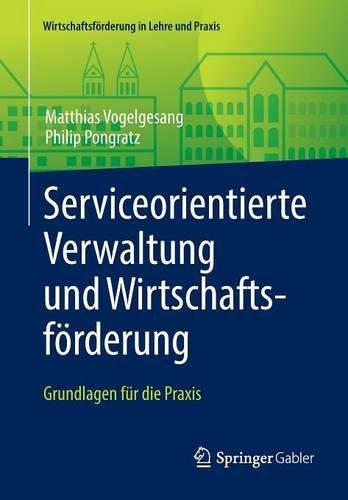 Wirtschaftsförderung in Lehre und Praxis

Matthias Vogelgesang
Philip Pongratz

Serviceorientierte Verwaltung und Wirtschaftsförderung

Grundlagen für die Praxis

Springer Gabler